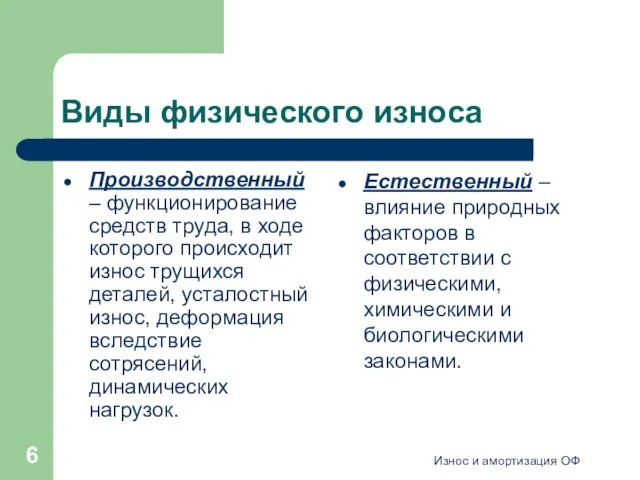 Виды физического износа

- Производственный – функционирование средств труда, в ходе которого происходит износ трущихся деталей, усталостный износ, деформация вследствие сотрясений, динамических нагрузок.

- Естественный – влияние природных факторов в соответствии с физическими, химическими и биологическими законами.

6

Износ и амортизация ОФ